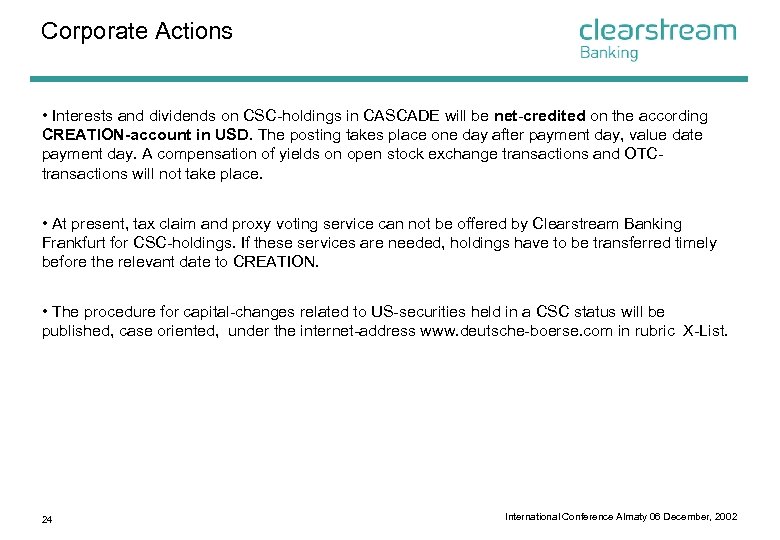 Corporate Actions

clearstream
Banking

• Interests and dividends on CSC-holdings in CASCADE will be net-credited on the according CREATION-account in USD. The posting takes place one day after payment day, value date payment day. A compensation of yields on open stock exchange transactions and OTC-transactions will not take place.

• At present, tax claim and proxy voting service can not be offered by Clearstream Banking Frankfurt for CSC-holdings. If these services are needed, holdings have to be transferred timely before the relevant date to CREATION.

• The procedure for capital-changes related to US-securities held in a CSC status will be published, case oriented, under the internet-address www.deutsche-boerse.com in rubric X-List.

24

International Conference Almaty 06 December, 2002